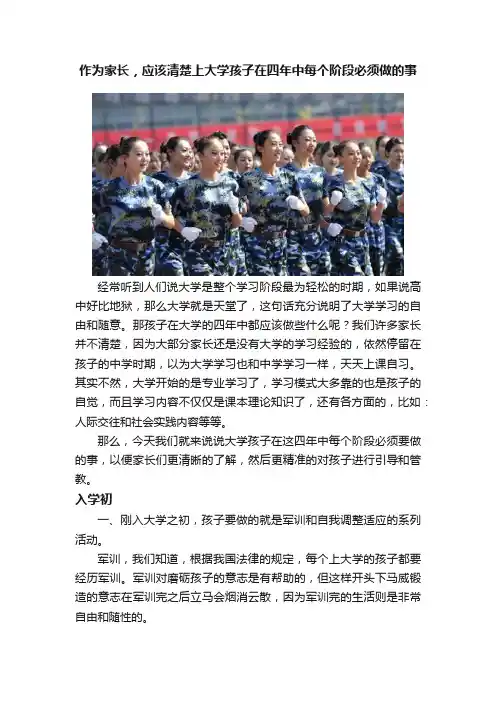 作为家长，应该清楚上大学孩子在四年中每个阶段必须做的事

经常听到人们说大学是整个学习阶段最为轻松的时期，如果说高中好比地狱，那么大学就是天堂了，这句话充分说明了大学学习的自由和随意。那孩子在大学的四年中都应该做些什么呢？我们许多家长并不清楚，因为大部分家长还是没有大学的学习经验的，依然停留在孩子的中学时期，以为大学学习也和中学学习一样，天天上课自习。其实不然，大学开始的是专业学习了，学习模式大多靠的也是孩子的自觉，而且学习内容不仅仅是课本理论知识了，还有各方面的，比如：人际交往和社会实践内容等等。

那么，今天我们就来说说大学孩子在这四年中每个阶段必须要做的事，以便家长们更清晰的了解，然后更精准的对孩子进行引导和管教。

入学初

一、刚入大学之初，孩子要做的就是军训和自我调整适应的系列活动。

军训，我们知道，根据我国法律的规定，每个上大学的孩子都要经历军训。军训对磨砺孩子的意志是有帮助的，但这样开头下马威锻造的意志在军训完之后立马会烟消云散，因为军训完的生活则是非常自由和随性的。